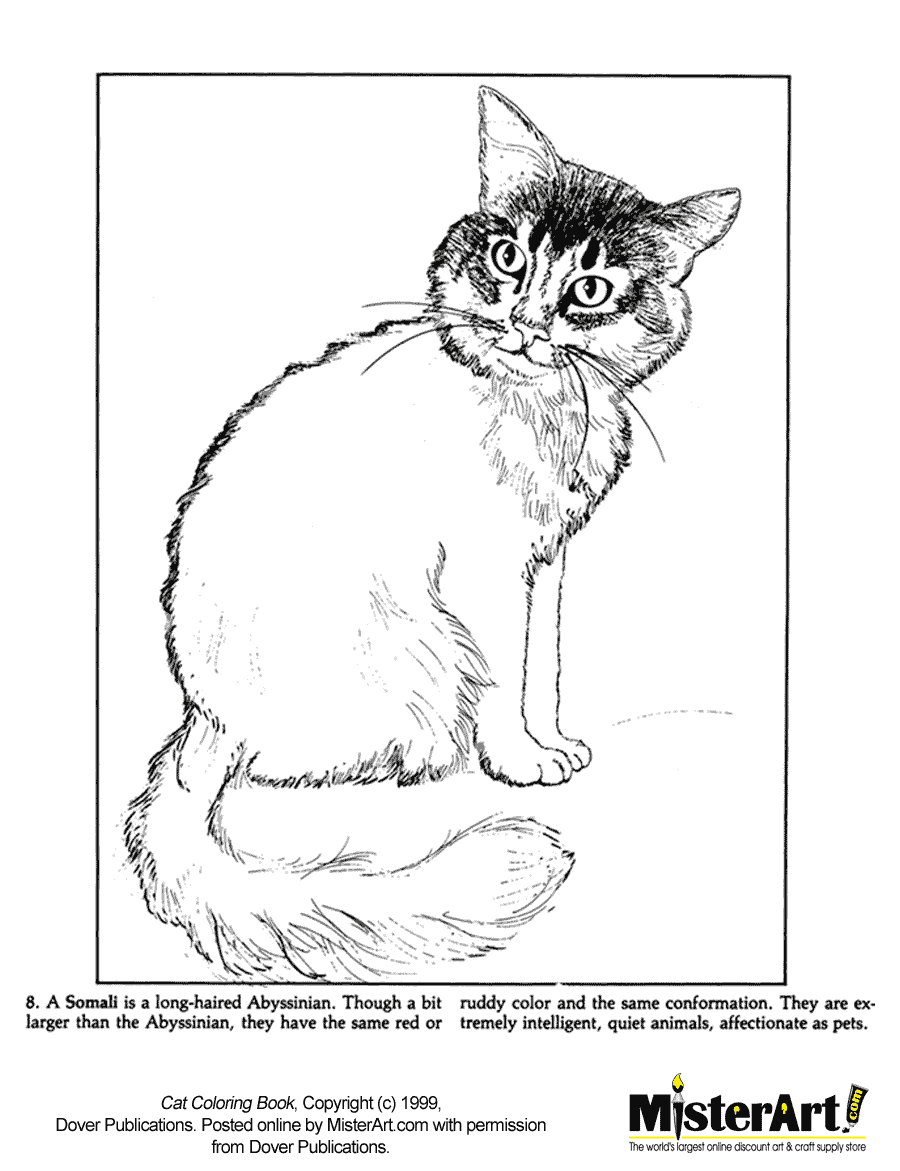 8. A Somali is a long-haired Abyssinian. Though a bit larger than the Abyssinian, they have the same red or ruddy color and the same conformation. They are extremely intelligent, quiet animals, affectionate as pets.

Cat Coloring Book, Copyright (c) 1999,
Dover Publications. Posted online by MisterArt.com with permission
from Dover Publications.

MisterArt.com
The world's largest online discount art & craft supply store